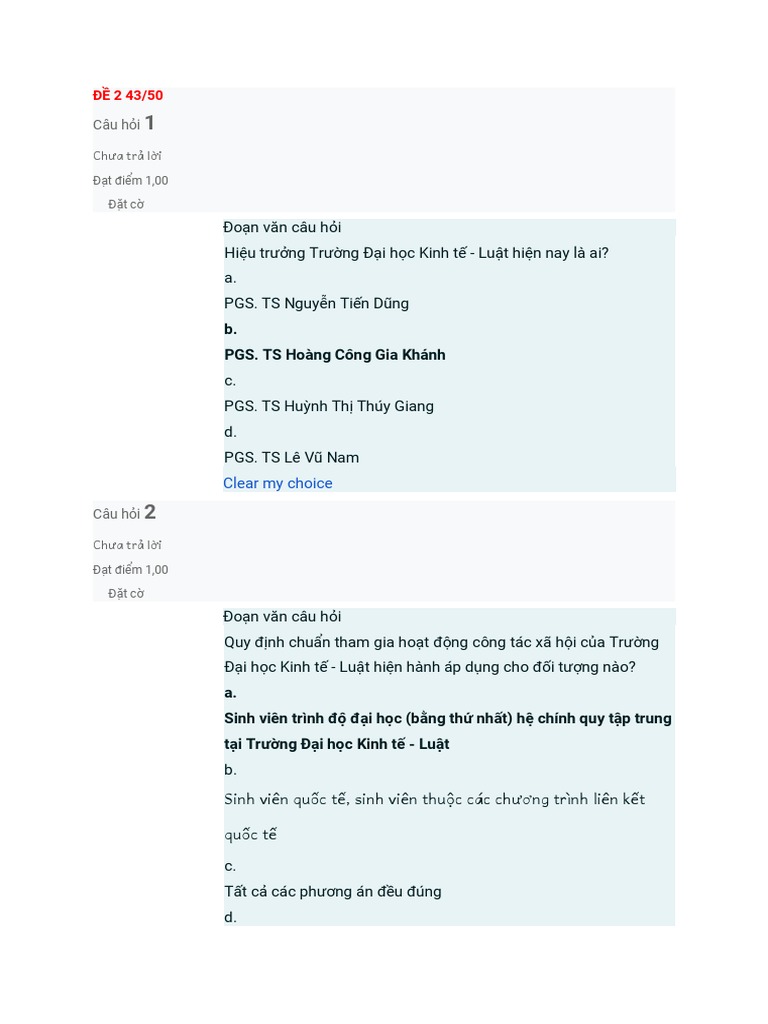 ĐỀ 2 43/50

Câu hỏi 1

Chưa trả lời

Đạt điểm 1,00

Đặt cờ

Đoạn văn câu hỏi

Hiệu trưởng Trường Đại học Kinh tế - Luật hiện nay là ai?

a.

PGS. TS Nguyễn Tiến Dũng

b.

PGS. TS Hoàng Công Gia Khánh

c.

PGS. TS Huỳnh Thị Thúy Giang

d.

PGS. TS Lê Vũ Nam

Clear my choice

Câu hỏi 2

Chưa trả lời

Đạt điểm 1,00

Đặt cờ

Đoạn văn câu hỏi

Quy định chuẩn tham gia hoạt động công tác xã hội của Trường Đại học Kinh tế - Luật hiện hành áp dụng cho đối tượng nào?

a.

Sinh viên trình độ đại học (bằng thứ nhất) hệ chính quy tập trung tại Trường Đại học Kinh tế - Luật

b.

Sinh viên quốc tế, sinh viên thuộc các chương trình liên kết quốc tế

c.

Tất cả các phương án đều đúng

d.